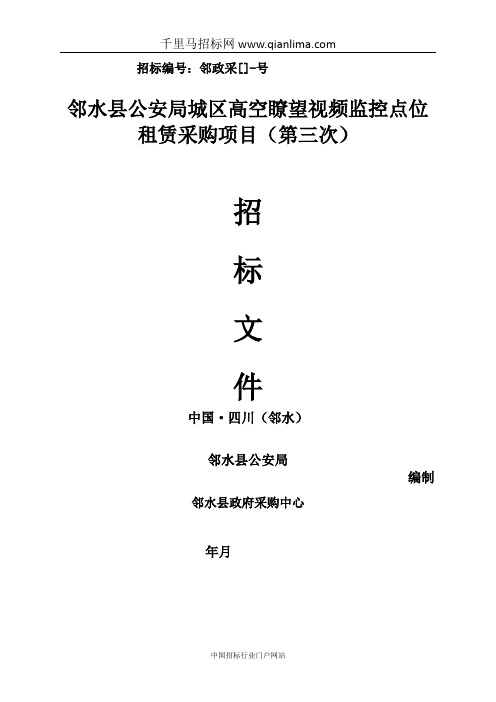 千里马招标网 www.qianlima.com

招标编号：邻政采[]-号

邻水县公安局城区高空瞭望视频监控点位租赁采购项目（第三次）

招

标

文

件

中国·四川（邻水）

邻水县公安局

编制

邻水县政府采购中心

年月

中国招标行业门户网站